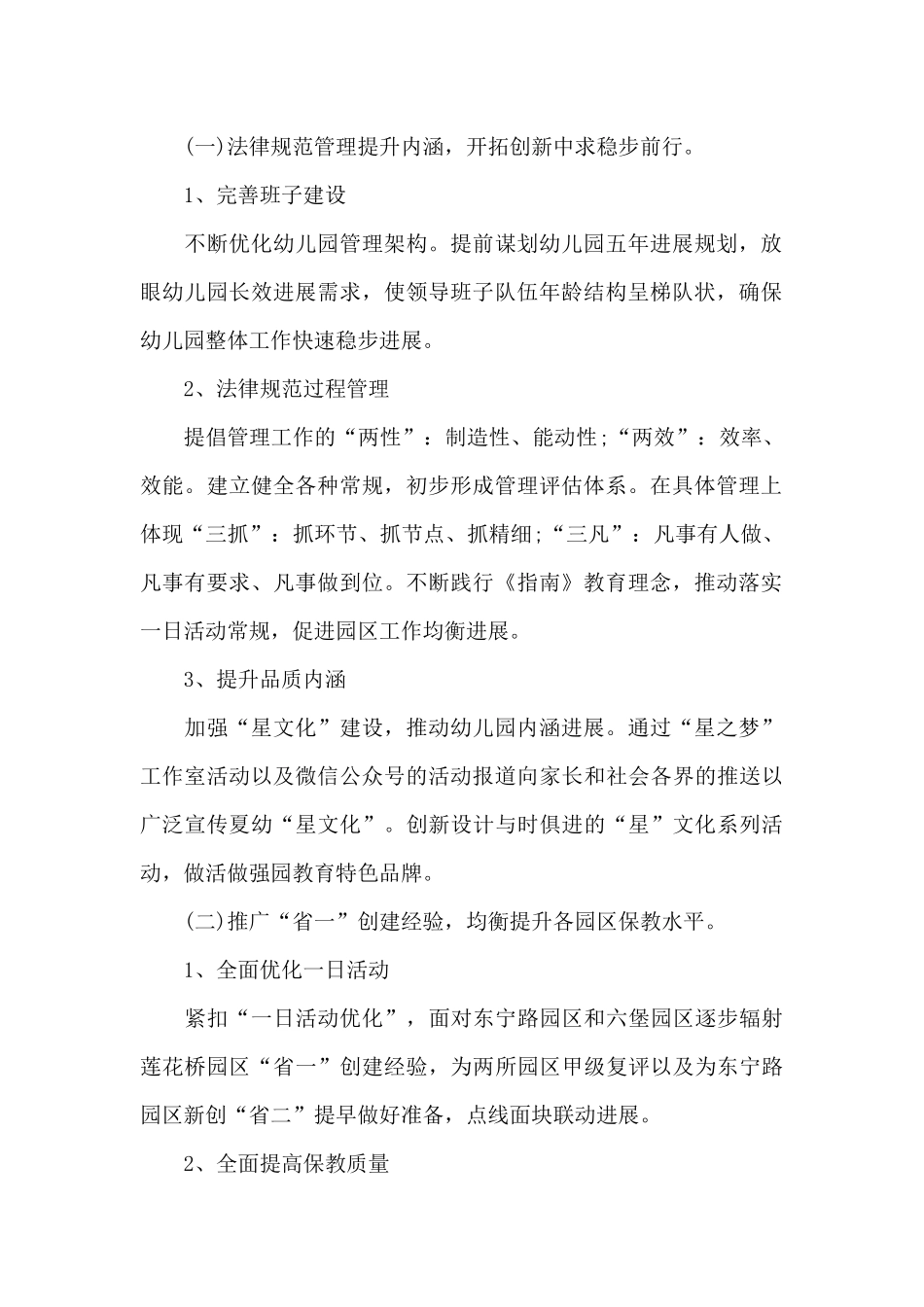 (一)法律规范管理提升内涵，开拓创新中求稳步前行。

1、完善班子建设

不断优化幼儿园管理架构。提前谋划幼儿园五年进展规划，放眼幼儿园长效进展需求，使领导班子队伍年龄结构呈梯队状，确保幼儿园整体工作快速稳步进展。

2、法律规范过程管理

提倡管理工作的“两性”：制造性、能动性;“两效”：效率、效能。建立健全各种常规，初步形成管理评估体系。在具体管理上体现“三抓”：抓环节、抓节点、抓精细;“三凡”：凡事有人做、凡事有要求、凡事做到位。不断践行《指南》教育理念，推动落实一日活动常规，促进园区工作均衡进展。

3、提升品质内涵

加强“星文化”建设，推动幼儿园内涵进展。通过“星之梦”工作室活动以及微信公众号的活动报道向家长和社会各界的推送以广泛宣传夏幼“星文化”。创新设计与时俱进的“星”文化系列活动，做活做强园教育特色品牌。

(二)推广“省一”创建经验，均衡提升各园区保教水平。

1、全面优化一日活动

紧扣“一日活动优化”，面对东宁路园区和六堡园区逐步辐射莲花桥园区“省一”创建经验，为两所园区甲级复评以及为东宁路园区新创“省二”提早做好准备，点线面块联动进展。

2、全面提高保教质量